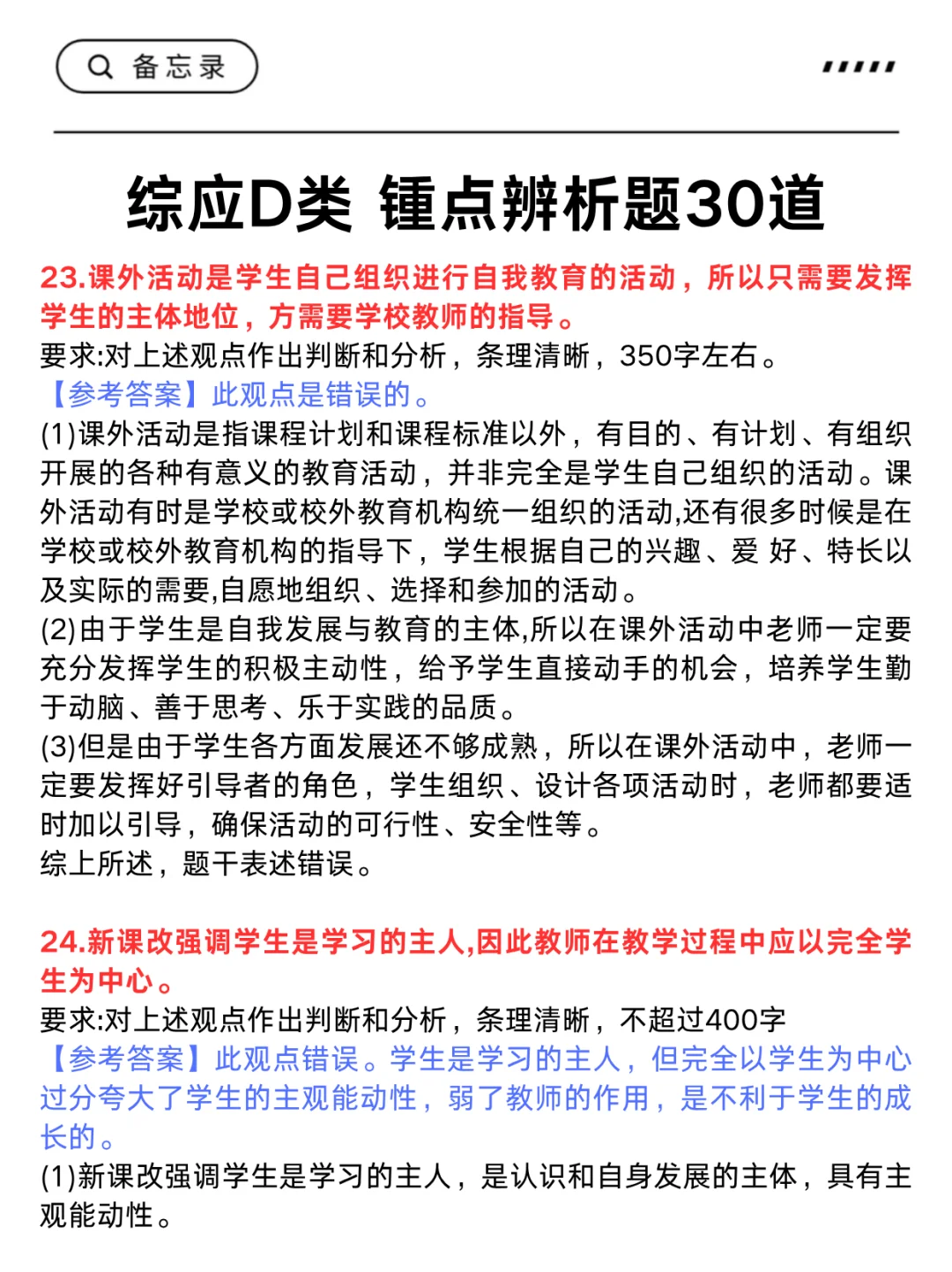 备忘录

综应D类 锺点辨析题30道

23.课外活动是学生自己组织进行自我教育的活动，所以只需要发挥学生的主体地位，方需要学校教师的指导。
要求:对上述观点作出判断和分析，条理清晰，350字左右。
【参考答案】此观点是错误的。
(1)课外活动是指课程计划和课程标准以外，有目的、有计划、有组织开展的各种有意义的教育活动，并非完全是学生自己组织的活动。课外活动有时是学校或校外教育机构统一组织的活动,还有很多时候是在学校或校外教育机构的指导下，学生根据自己的兴趣、爱 好、特长以及实际的需要,自愿地组织、选择和参加的活动。
(2)由于学生是自我发展与教育的主体,所以在课外活动中老师一定要充分发挥学生的积极主动性，给予学生直接动手的机会，培养学生勤于动脑、善于思考、乐于实践的品质。
(3)但是由于学生各方面发展还不够成熟，所以在课外活动中，老师一定要发挥好引导者的角色，学生组织、设计各项活动时，老师都要适时加以引导，确保活动的可行性、安全性等。
综上所述，题干表述错误。

24.新课改强调学生是学习的主人,因此教师在教学过程中应以完全学生为中心。
要求:对上述观点作出判断和分析，条理清晰，不超过400字
【参考答案】此观点错误。学生是学习的主人，但完全以学生为中心过分夸大了学生的主观能动性，弱了教师的作用，是不利于学生的成长的。
(1)新课改强调学生是学习的主人，是认识和自身发展的主体，具有主观能动性。